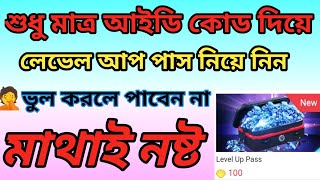 শুধু মাত্র আইডি কোড দিয়ে

লেভেল আপ পাস নিয়ে নিন

ভুল করলে পাবেন না

মাথাই নষ্ট

New

Level Up Pass

100